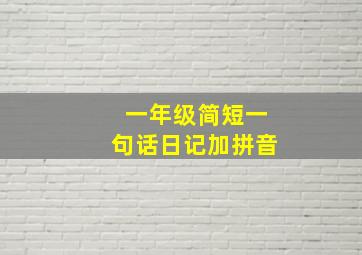 一年级简短一
句话日记加拼音